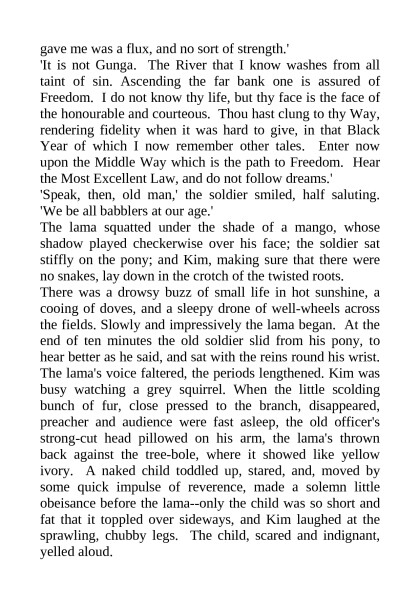 gave me was a flux, and no sort of strength.'
'It is not Gunga. The River that I know washes from all taint of sin. Ascending the far bank one is assured of Freedom. I do not know thy life, but thy face is the face of the honourable and courteous. Thou hast clung to thy Way, rendering fidelity when it was hard to give, in that Black Year of which I now remember other tales. Enter now upon the Middle Way which is the path to Freedom. Hear the Most Excellent Law, and do not follow dreams.'
'Speak, then, old man,' the soldier smiled, half saluting. 'We be all babblers at our age.'
The lama squatted under the shade of a mango, whose shadow played checkerwise over his face; the soldier sat stiffly on the pony; and Kim, making sure that there were no snakes, lay down in the crotch of the twisted roots.
There was a drowsy buzz of small life in hot sunshine, a cooing of doves, and a sleepy drone of well-wheels across the fields. Slowly and impressively the lama began. At the end of ten minutes the old soldier slid from his pony, to hear better as he said, and sat with the reins round his wrist. The lama's voice faltered, the periods lengthened. Kim was busy watching a grey squirrel. When the little scolding bunch of fur, close pressed to the branch, disappeared, preacher and audience were fast asleep, the old officer's strong-cut head pillowed on his arm, the lama's thrown back against the tree-bole, where it showed like yellow ivory. A naked child toddled up, stared, and, moved by some quick impulse of reverence, made a solemn little obeisance before the lama--only the child was so short and fat that it toppled over sideways, and Kim laughed at the sprawling, chubby legs. The child, scared and indignant, yelled aloud.